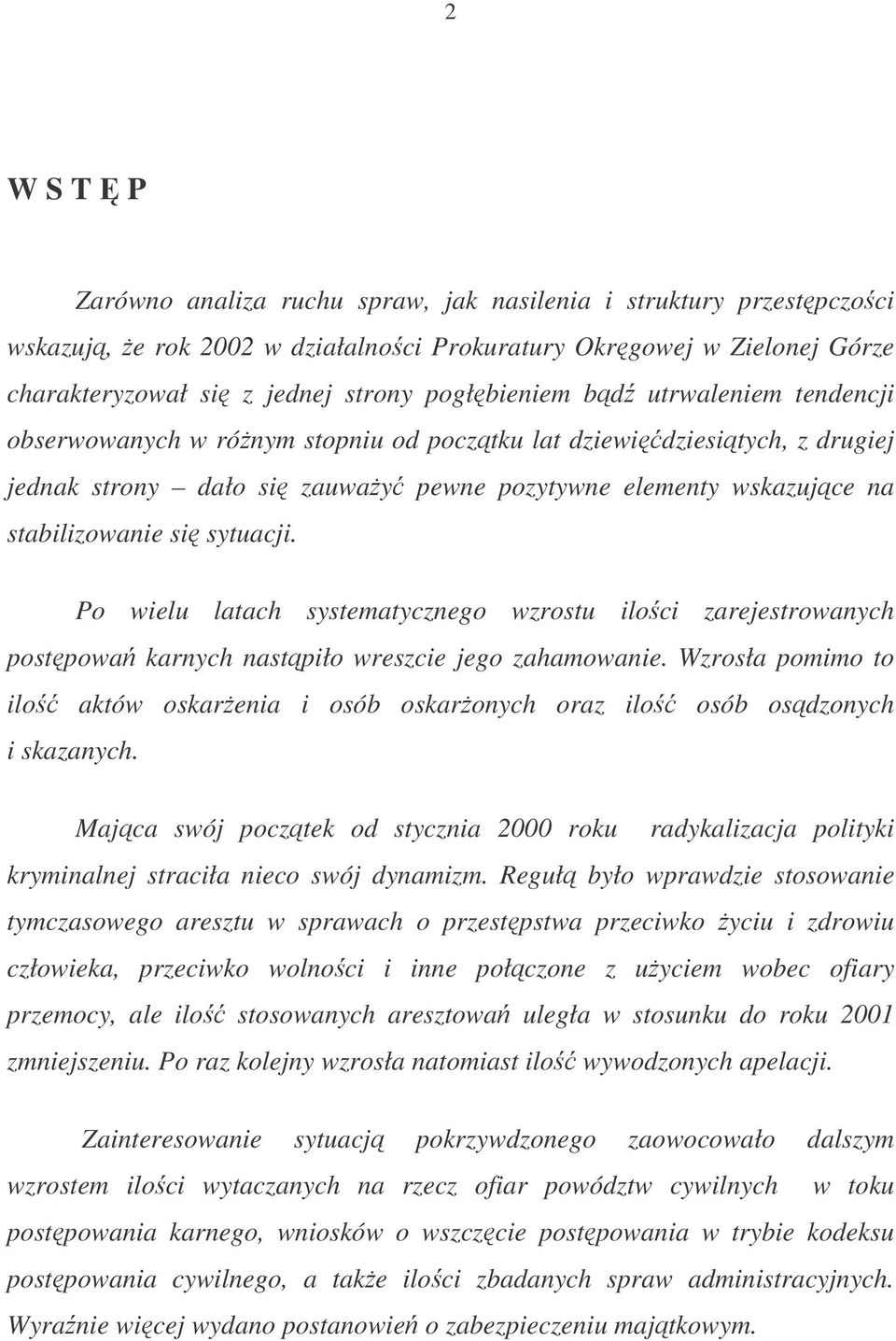 2

W S T Ę P

Zarówno analiza ruchu spraw, jak nasilenia i struktury przestępczości wskazują, że rok 2002 w działalności Prokuratury Okręgowej w Zielonej Górze charakteryzował się z jednej strony pogłębieniem bądź utrwaleniem tendencji obserwowanych w różnym stopniu od początku lat dziewięćdziesiątych, z drugiej jednak strony – dało się zauważyć pewne pozytywne elementy wskazujące na stabilizowanie się sytuacji.

Po wielu latach systematycznego wzrostu ilości zarejestrowanych postępowań karnych nastąpiło wreszcie jego zahamowanie. Wzrosła pomimo to ilość aktów oskarżenia i osób oskarżonych oraz ilość osób osądzonych i skazanych.

Mająca swój początek od stycznia 2000 roku radykalizacja polityki kryminalnej straciła nieco swój dynamizm. Regułą było wprawdzie stosowanie tymczasowego aresztu w sprawach o przestępstwa przeciwko życiu i zdrowiu człowieka, przeciwko wolności i inne połączone z użyciem wobec ofiary przemocy, ale ilość stosowanych aresztowań uległa w stosunku do roku 2001 zmniejszeniu. Po raz kolejny wzrosła natomiast ilość wywodzonych apelacji.

Zainteresowanie sytuacją pokrzywdzonego zaowocowało dalszym wzrostem ilości wytaczanych na rzecz ofiar powództw cywilnych w toku postępowania karnego, wniosków o wszczęcie postępowania w trybie kodeksu postępowania cywilnego, a także ilości zbadanych spraw administracyjnych. Wyraźnie więcej wydano postanowień o zabezpieczeniu majątkowym.